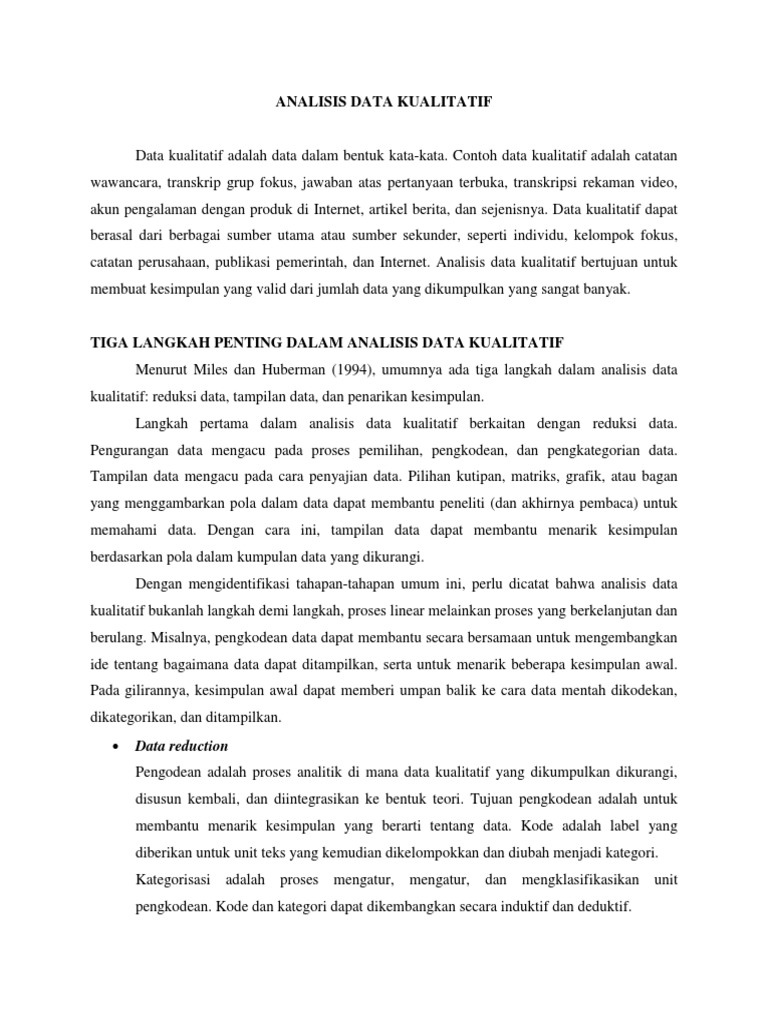 ANALISIS DATA KUALITATIF

Data kualitatif adalah data dalam bentuk kata-kata. Contoh data kualitatif adalah catatan wawancara, transkrip grup fokus, jawaban atas pertanyaan terbuka, transkripsi rekaman video, akun pengalaman dengan produk di Internet, artikel berita, dan sejenisnya. Data kualitatif dapat berasal dari berbagai sumber utama atau sumber sekunder, seperti individu, kelompok fokus, catatan perusahaan, publikasi pemerintah, dan Internet. Analisis data kualitatif bertujuan untuk membuat kesimpulan yang valid dari jumlah data yang dikumpulkan yang sangat banyak.

TIGA LANGKAH PENTING DALAM ANALISIS DATA KUALITATIF

Menurut Miles dan Huberman (1994), umumnya ada tiga langkah dalam analisis data kualitatif: reduksi data, tampilan data, dan penarikan kesimpulan.

Langkah pertama dalam analisis data kualitatif berkaitan dengan reduksi data. Pengurangan data mengacu pada proses pemilihan, pengkodean, dan pengkategorian data. Tampilan data mengacu pada cara penyajian data. Pilihan kutipan, matriks, grafik, atau bagan yang menggambarkan pola dalam data dapat membantu peneliti (dan akhirnya pembaca) untuk memahami data. Dengan cara ini, tampilan data dapat membantu menarik kesimpulan berdasarkan pola dalam kumpulan data yang dikurangi.

Dengan mengidentifikasi tahapan-tahapan umum ini, perlu dicatat bahwa analisis data kualitatif bukanlah langkah demi langkah, proses linear melainkan proses yang berkelanjutan dan berulang. Misalnya, pengkodean data dapat membantu secara bersamaan untuk mengembangkan ide tentang bagaimana data dapat ditampilkan, serta untuk menarik beberapa kesimpulan awal. Pada gilirannya, kesimpulan awal dapat memberi umpan balik ke cara data mentah dikodekan, dikategorikan, dan ditampilkan.

• Data reduction

Pengodean adalah proses analitik di mana data kualitatif yang dikumpulkan dikurangi, disusun kembali, dan diintegrasikan ke bentuk teori. Tujuan pengkodean adalah untuk membantu menarik kesimpulan yang berarti tentang data. Kode adalah label yang diberikan untuk unit teks yang kemudian dikelompokkan dan diubah menjadi kategori. Kategorisasi adalah proses mengatur, mengatur, dan mengklasifikasikan unit pengkodean. Kode dan kategori dapat dikembangkan secara induktif dan deduktif.